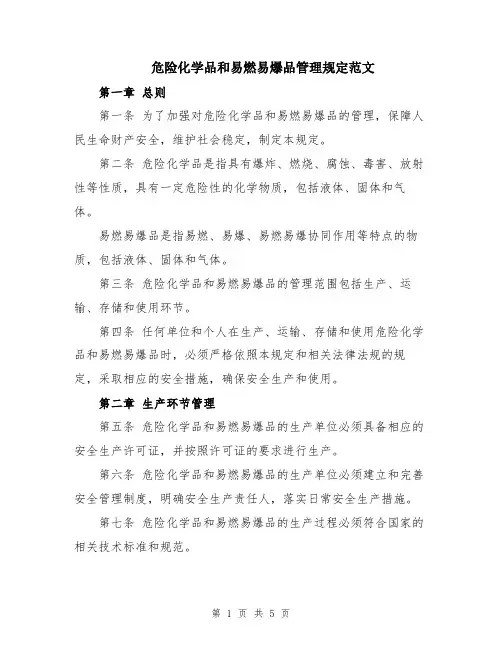 危险化学品和易燃易爆品管理规定范文

第一章 总则

第一条 为了加强对危险化学品和易燃易爆品的管理，保障人民生命财产安全，维护社会稳定，制定本规定。

第二条 危险化学品是指具有爆炸、燃烧、腐蚀、毒害、放射性等性质，具有一定危险性的化学物质，包括液体、固体和气体。

易燃易爆品是指易燃、易爆、易燃易爆协同作用等特点的物质，包括液体、固体和气体。

第三条 危险化学品和易燃易爆品的管理范围包括生产、运输、存储和使用环节。

第四条 任何单位和个人在生产、运输、存储和使用危险化学品和易燃易爆品时，必须严格依照本规定和相关法律法规的规定，采取相应的安全措施，确保安全生产和使用。

第二章 生产环节管理

第五条 危险化学品和易燃易爆品的生产单位必须具备相应的安全生产许可证，并按照许可证的要求进行生产。

第六条 危险化学品和易燃易爆品的生产单位必须建立和完善安全管理制度，明确安全生产责任人，落实日常安全生产措施。

第七条 危险化学品和易燃易爆品的生产过程必须符合国家的相关技术标准和规范。

第 1 页 共 5 页